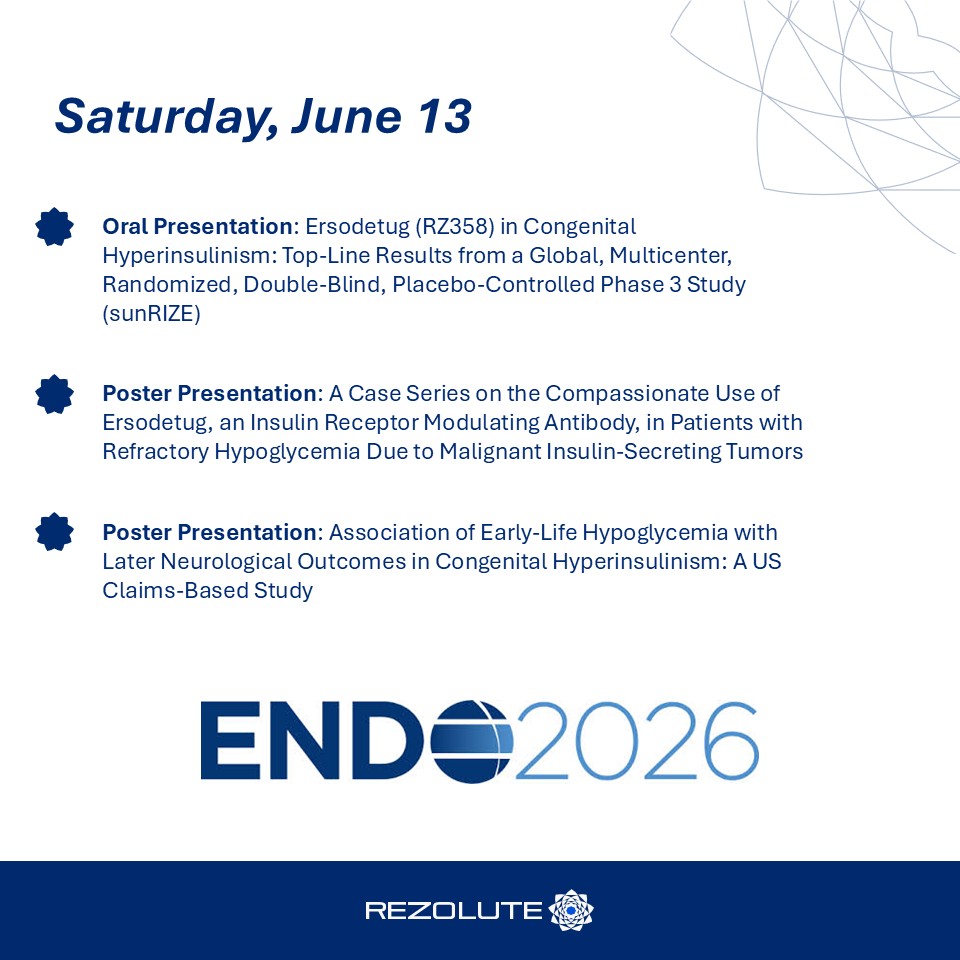 Saturday, June 13

Oral Presentation: Ersodetug (RZ358) in Congenital Hyperinsulinism: Top-Line Results from a Global, Multicenter, Randomized, Double-Blind, Placebo-Controlled Phase 3 Study (sunRIZE)

Poster Presentation: A Case Series on the Compassionate Use of Ersodetug, an Insulin Receptor Modulating Antibody, in Patients with Refractory Hypoglycemia Due to Malignant Insulin-Secreting Tumors

Poster Presentation: Association of Early-Life Hypoglycemia with Later Neurological Outcomes in Congenital Hyperinsulinism: A US Claims-Based Study

ENDO2026

REZOLUTE